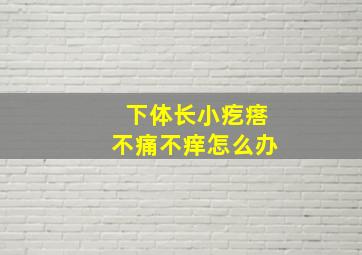 下体长小疙瘩
不痛不痒怎么办